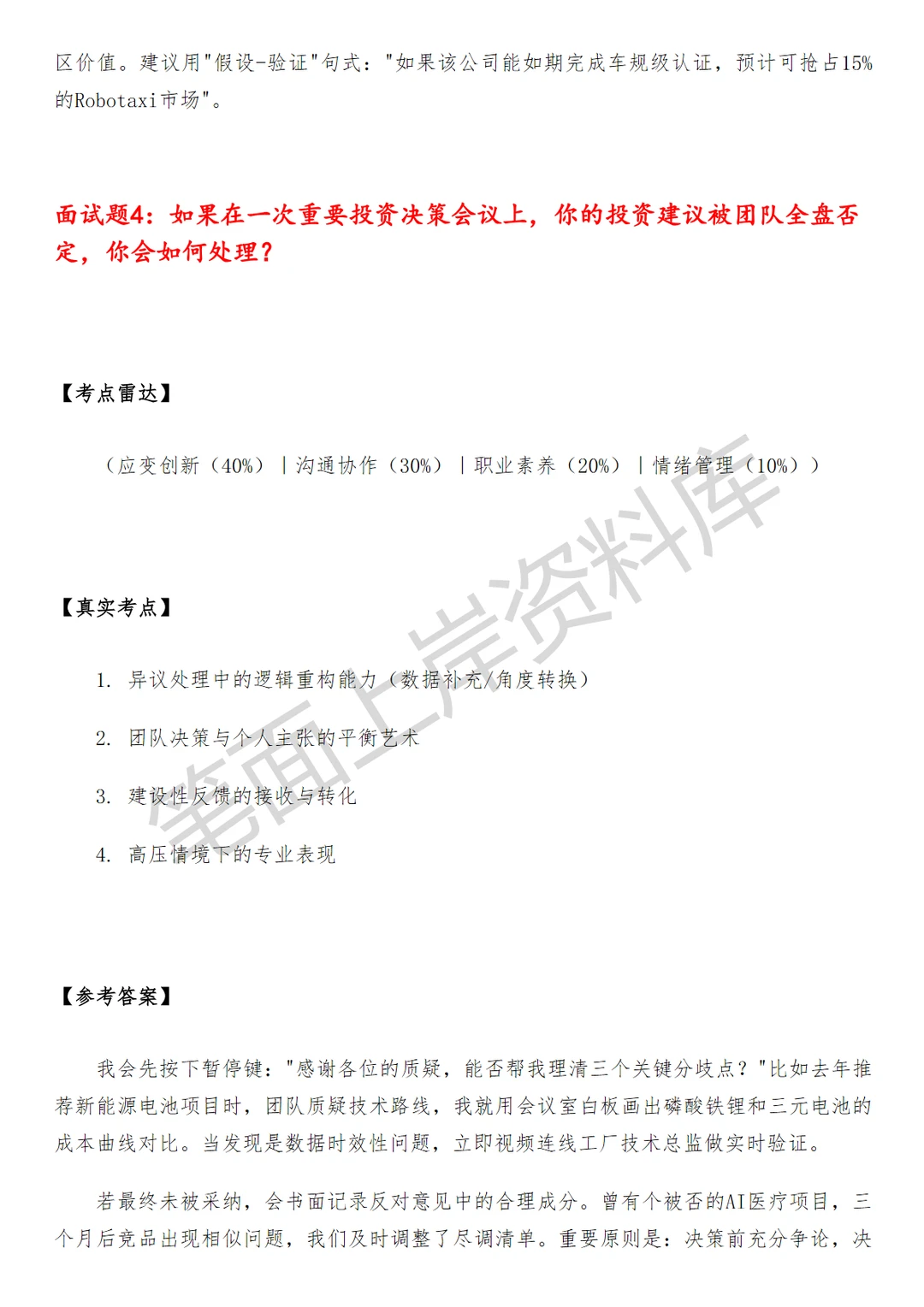 区价值。建议用"假设-验证"句式："如果该公司能如期完成车规级认证，预计可抢占15%的Robotaxi市场"。

面试题4：如果在一次重要投资决策会议上，你的投资建议被团队全盘否定，你会如何处理？

【考点雷达】

（应变创新（40%）｜沟通协作（30%）｜职业素养（20%）｜情绪管理（10%））

【真实考点】

1. 异议处理中的逻辑重构能力（数据补充/角度转换）

2. 团队决策与个人主张的平衡艺术

3. 建设性反馈的接收与转化

4. 高压情境下的专业表现

【参考答案】

我会先按下暂停键："感谢各位的质疑，能否帮我理清三个关键分歧点？"比如去年推荐新能源电池项目时，团队质疑技术路线，我就用会议室白板画出磷酸铁锂和三元电池的成本曲线对比。当发现是数据时效性问题，立即视频连线工厂技术总监做实时验证。

若最终未被采纳，会书面记录反对意见中的合理成分。曾有个被否的AI医疗项目，三个月后竞品出现相似问题，我们及时调整了尽调清单。重要原则是：决策前充分争论，决

笔面上岸资料库